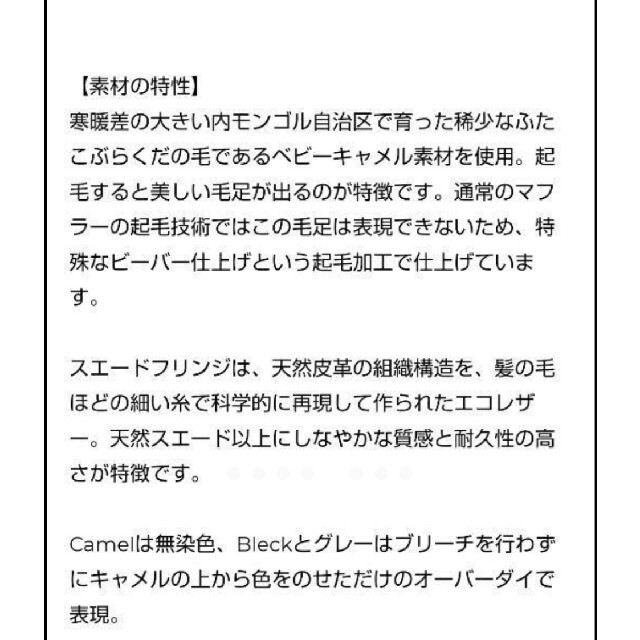 【素材の特性】
寒暖差の大きい内モンゴル自治区で育った稀少なふたこぶらくだの毛であるベビーキャメル素材を使用。起毛すると美しい毛足が出るのが特徴です。通常のマフラーの起毛技術ではこの毛足は表現できないため、特殊なビーバー仕上げという起毛加工で仕上げています。

スエードフリンジは、天然皮革の組織構造を、髪の毛ほどの細い糸で科学的に再現して作られたエコレザー。天然スエード以上にしなやかな質感と耐久性の高さが特徴です。

Camelは無染色、Bleckとグレーはブリーチを行わずにキャメルの上から色をのせただけのオーバーダイで表現。